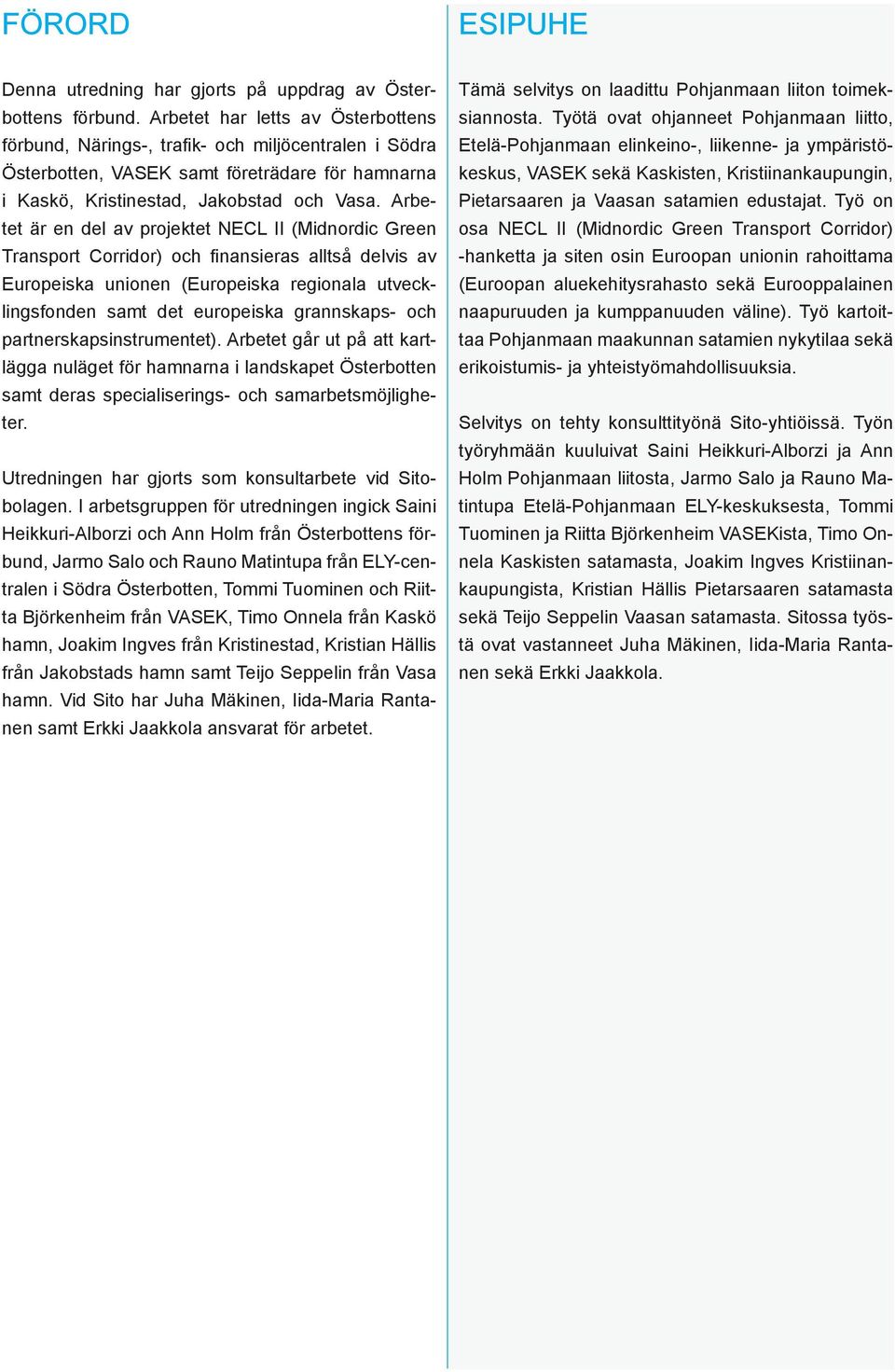 FÖRORD

Denna utredning har gjorts på uppdrag av Österbottens förbund. Arbetet har letts av Österbottens förbund, Närings-, trafik- och miljöcentralen i Södra Österbotten, VASEK samt företrädare för hamnarna i Kaskö, Kristinestad, Jakobstad och Vasa. Arbetet är en del av projektet NECL II (Midnordic Green Transport Corridor) och finansieras alltså delvis av Europeiska unionen (Europeiska regionala utvecklingsfonden samt det europeiska grannskaps- och partnerskapsinstrumentet). Arbetet går ut på att kartlägga nuläget för hamnarna i landskapet Österbotten samt deras specialiserings- och samarbetsmöjligheter.

Utredningen har gjorts som konsultarbete vid Sitobolagen. I arbetsgruppen för utredningen ingick Saini Heikkuri-Alborzi och Ann Holm från Österbottens förbund, Jarmo Salo och Rauno Matintupa från ELY-centralen i Södra Österbotten, Tommi Tuominen och Riitta Björkenheim från VASEK, Timo Onnela från Kaskö hamn, Joakim Ingves från Kristinestad, Kristian Hällis från Jakobstads hamn samt Teijo Seppelin från Vasa hamn. Vid Sito har Juha Mäkinen, Iida-Maria Rantanen samt Erkki Jaakkola ansvarat för arbetet.

ESIPUHE

Tämä selvitys on laadittu Pohjanmaan liiton toimeksiannosta. Työtä ovat ohjanneet Pohjanmaan liitto, Etelä-Pohjanmaan elinkeino-, liikenne- ja ympäristökeskus, VASEK sekä Kaskisten, Kristiinankaupungin, Pietarsaaren ja Vaasan satamien edustajat. Työ on osa NECL II (Midnordic Green Transport Corridor) -hanketta ja siten osin Euroopan unionin rahoittama (Euroopan aluekehitysrahasto sekä Eurooppalainen naapuruuden ja kumppanuuden väline). Työ kartoittaa Pohjanmaan maakunnan satamien nykytilaa sekä erikoistumis- ja yhteistyömahdollisuuksia.

Selvitys on tehty konsulttityönä Sito-yhtiöissä. Työn työryhmään kuuluivat Saini Heikkuri-Alborzi ja Ann Holm Pohjanmaan liitosta, Jarmo Salo ja Rauno Matintupa Etelä-Pohjanmaan ELY-keskuksesta, Tommi Tuominen ja Riitta Björkenheim VASEKista, Timo Onnela Kaskisten satamasta, Joakim Ingves Kristiinankaupungista, Kristian Hällis Pietarsaaren satamasta sekä Teijo Seppelin Vaasan satamasta. Sitossa työstä ovat vastanneet Juha Mäkinen, Iida-Maria Rantanen sekä Erkki Jaakkola.